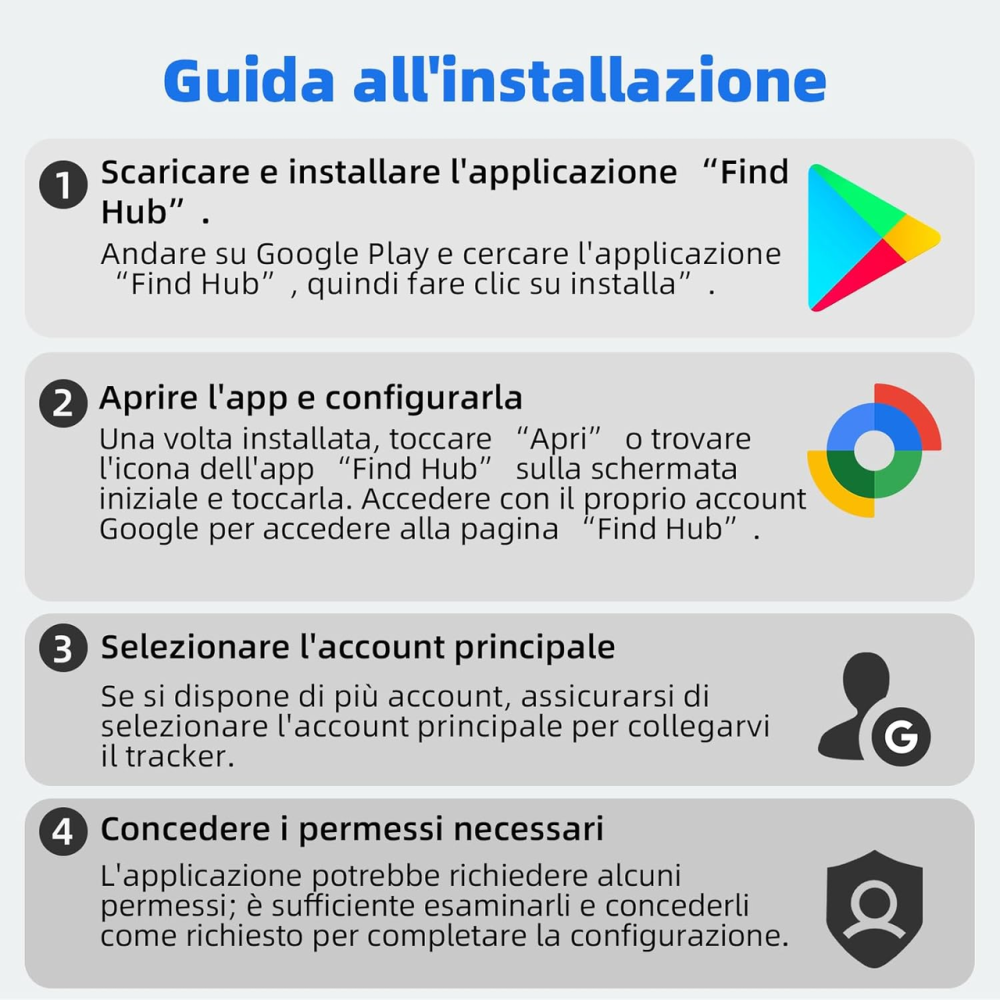 Guida all'installazione

1 Scaricare e installare l'applicazione “Find Hub”.

Andare su Google Play e cercare l'applicazione “Find Hub”, quindi fare clic su installa”.

2 Aprire l'app e configurarla

Una volta installata, toccare “Apri” o trovare l'icona dell'app “Find Hub” sulla schermata iniziale e toccarla. Accedere con il proprio account Google per accedere alla pagina “Find Hub”.

3 Selezionare l'account principale

Se si dispone di più account, assicurarsi di selezionare l'account principale per collegarvi il tracker.

G

4 Concedere i permessi necessari

L'applicazione potrebbe richiedere alcuni permessi; è sufficiente esaminarli e concederli come richiesto per completare la configurazione.